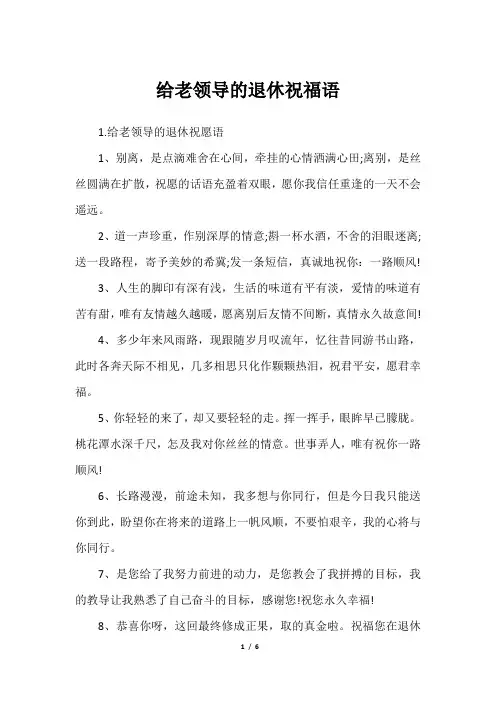 给老领导的退休祝福语

1.给老领导的退休祝愿语

1、别离，是点滴难舍在心间，牵挂的心情洒满心田;离别，是丝丝圆满在扩散，祝愿的话语充盈着双眼，愿你我信任重逢的一天不会遥远。

2、道一声珍重，作别深厚的情意;斟一杯水酒，不舍的泪眼迷离;送一段路程，寄予美妙的希冀;发一条短信，真诚地祝你：一路顺风!

3、人生的脚印有深有浅，生活的味道有平有淡，爱情的味道有苦有甜，唯有友情越久越暖，愿离别后友情不间断，真情永久故意间!

4、多少年来风雨路，现跟随岁月叹流年，忆往昔同游书山路，此时各奔天际不相见，几多相思只化作颗颗热泪，祝君平安，愿君幸福。

5、你轻轻的来了，却又要轻轻的走。挥一挥手，眼眸早已朦胧。桃花潭水深千尺，怎及我对你丝丝的情意。世事弄人，唯有祝你一路顺风!

6、长路漫漫，前途未知，我多想与你同行，但是今日我只能送你到此，盼望你在将来的道路上一帆风顺，不要怕艰辛，我的心将与你同行。

7、是您给了我努力前进的动力，是您教会了我拼搏的目标，我的教导让我熟悉了自己奋斗的目标，感谢您!祝您永久幸福!

8、恭喜你呀，这回最终修成正果，取的真金啦。祝福您在退休

1 / 6